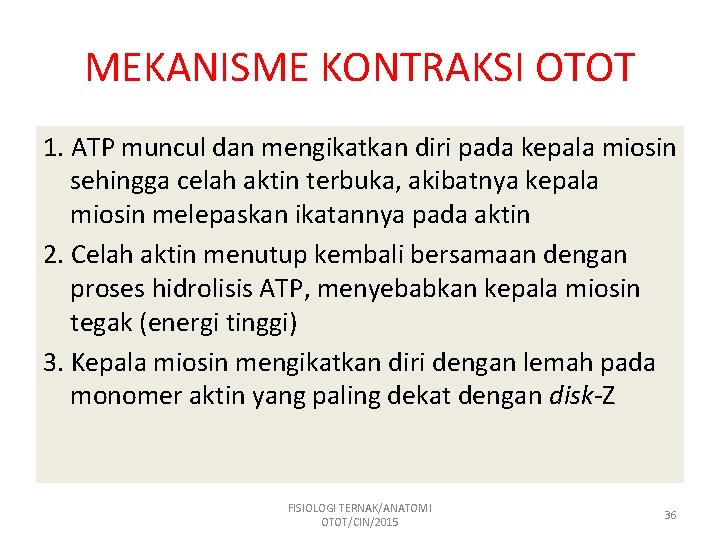 MEKANISME KONTRAKSI OTOT

1. ATP muncul dan mengikatkan diri pada kepala miosin sehingga celah aktin terbuka, akibatnya kepala miosin melepaskan ikatannya pada aktin
2. Celah aktin menutup kembali bersamaan dengan proses hidrolisis ATP, menyebabkan kepala miosin tegak (energi tinggi)
3. Kepala miosin mengikatkan diri dengan lemah pada monomer aktin yang paling dekat dengan disk-Z

FISIOLOGI TERNAK/ANATOMI
OTOT/CIN/2015

36